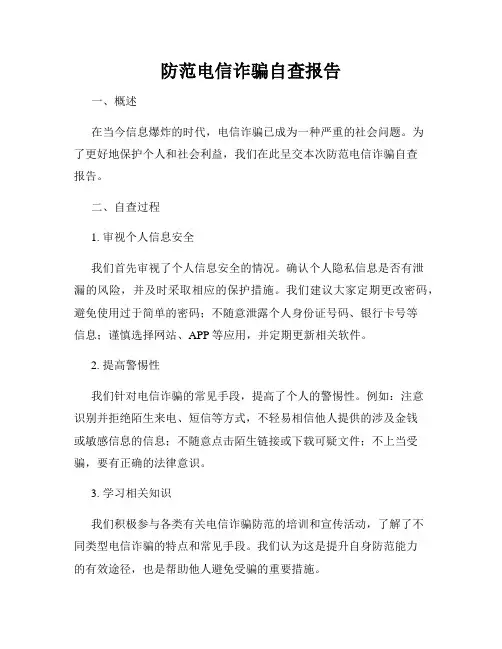 防范电信诈骗自查报告

一、概述

在当今信息爆炸的时代，电信诈骗已成为一种严重的社会问题。为了更好地保护个人和社会利益，我们在此呈交本次防范电信诈骗自查报告。

二、自查过程

1. 审视个人信息安全

我们首先审视了个人信息安全的情况。确认个人隐私信息是否有泄漏的风险，并及时采取相应的保护措施。我们建议大家定期更改密码，避免使用过于简单的密码；不随意泄露个人身份证号码、银行卡号等信息；谨慎选择网站、APP 等应用，并定期更新相关软件。

2. 提高警惕性

我们针对电信诈骗的常见手段，提高了个人的警惕性。例如：注意识别并拒绝陌生来电、短信等方式，不轻易相信他人提供的涉及金钱或敏感信息的信息；不随意点击陌生链接或下载可疑文件；不上当受骗，要有正确的法律意识。

3. 学习相关知识

我们积极参与各类有关电信诈骗防范的培训和宣传活动，了解了不同类型电信诈骗的特点和常见手段。我们认为这是提升自身防范能力的有效途径，也是帮助他人避免受骗的重要措施。